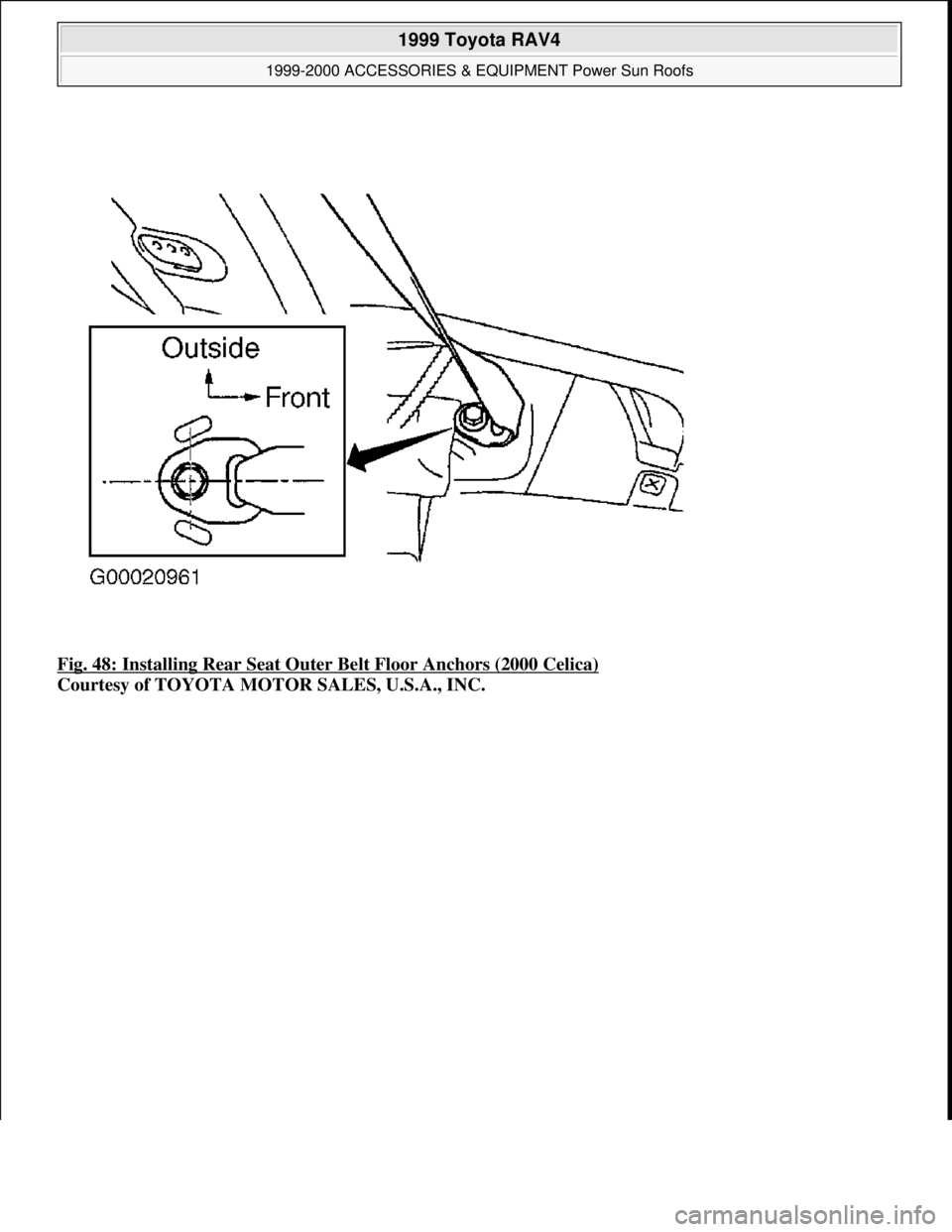 1999 Toyota RAV4

1999-2000 ACCESSORIES & EQUIPMENT Power Sun Roofs

Outside

Front

G00020961

Fig. 48: Installing Rear Seat Outer Belt Floor Anchors (2000 Celica)
Courtesy of TOYOTA MOTOR SALES, U.S.A., INC.

carmanualsonline.info